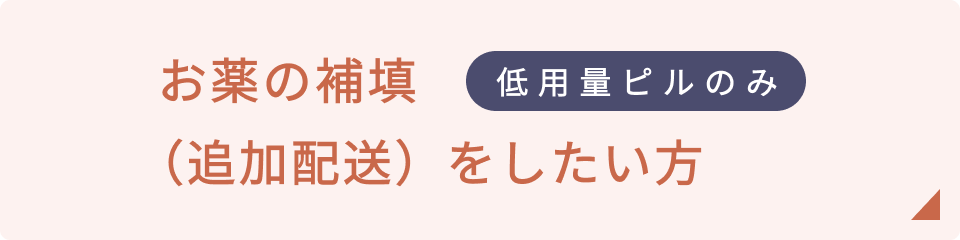 お薬の補填 低用量ピルのみ
（追加配送）をしたい方